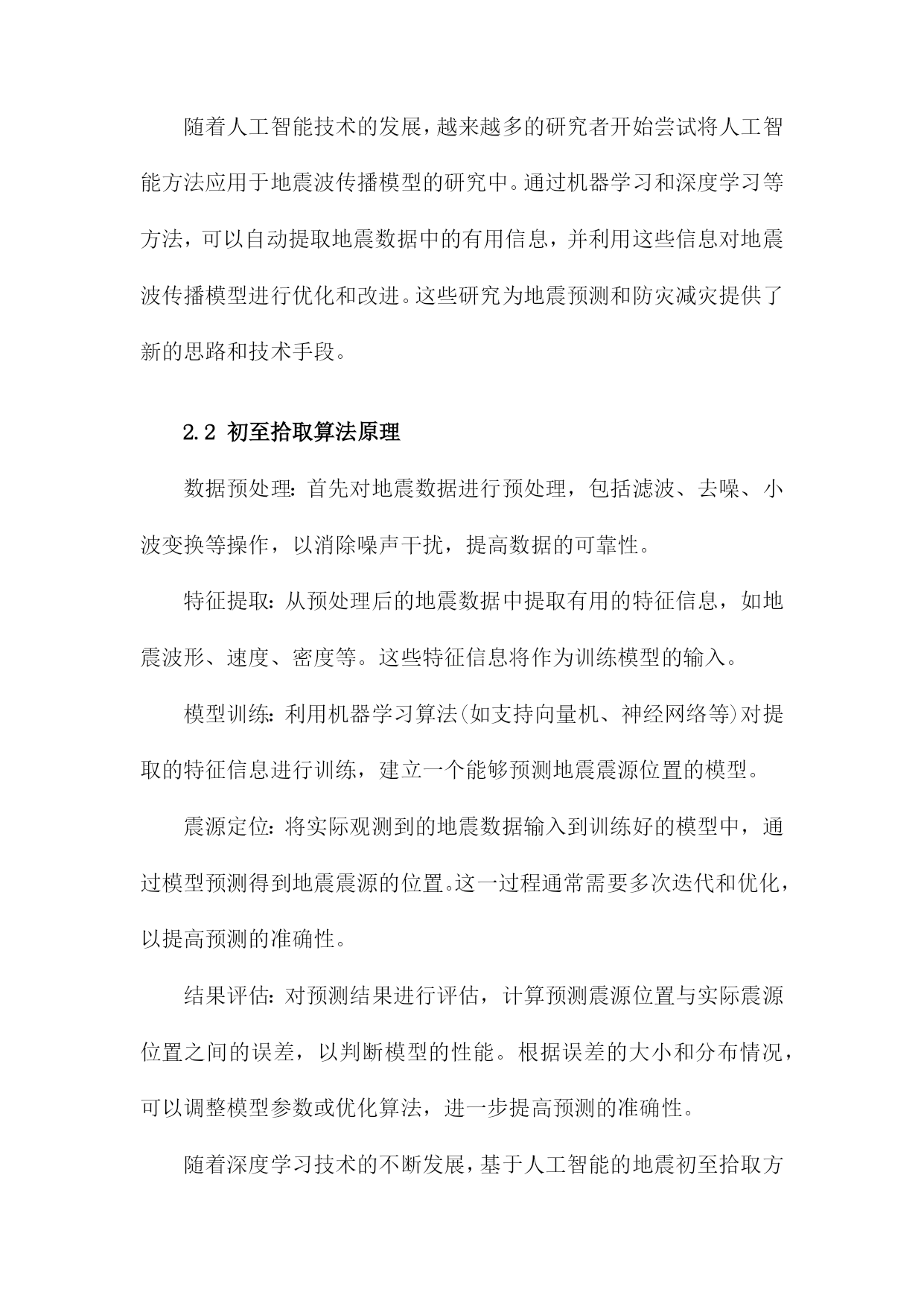 随着人工智能技术的发展，越来越多的研究者开始尝试将人工智能方法应用于地震波传播模型的研究中。通过机器学习和深度学习等方法，可以自动提取地震数据中的有用信息，并利用这些信息对地震波传播模型进行优化和改进。这些研究为地震预测和防灾减灾提供了新的思路和技术手段。

2.2 初至拾取算法原理

数据预处理：首先对地震数据进行预处理，包括滤波、去噪、小波变换等操作，以消除噪声干扰，提高数据的可靠性。

特征提取：从预处理后的地震数据中提取有用的特征信息，如地震波形、速度、密度等。这些特征信息将作为训练模型的输入。

模型训练：利用机器学习算法(如支持向量机、神经网络等)对提取的特征信息进行训练，建立一个能够预测地震震源位置的模型。

震源定位：将实际观测到的地震数据输入到训练好的模型中，通过模型预测得到地震震源的位置。这一过程通常需要多次迭代和优化，以提高预测的准确性。

结果评估：对预测结果进行评估，计算预测震源位置与实际震源位置之间的误差，以判断模型的性能。根据误差的大小和分布情况，可以调整模型参数或优化算法，进一步提高预测的准确性。

随着深度学习技术的不断发展，基于人工智能的地震初至拾取方